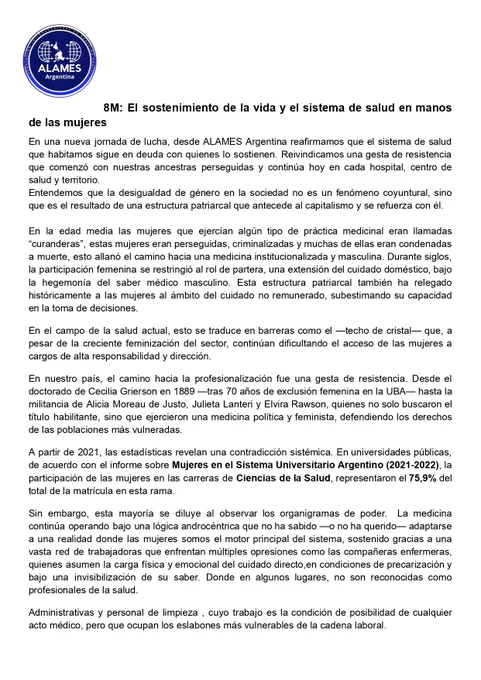 ALAMES
Argentina

8M: El sostenimiento de la vida y el sistema de salud en manos de las mujeres

En una nueva jornada de lucha, desde ALAMES Argentina reafirmamos que el sistema de salud que habitamos sigue en deuda con quienes lo sostienen. Reivindicamos una gesta de resistencia que comenzó con nuestras ancestras perseguidas y continúa hoy en cada hospital, centro de salud y territorio.
Entendemos que la desigualdad de género en la sociedad no es un fenómeno coyuntural, sino que es el resultado de una estructura patriarcal que antecede al capitalismo y se refuerza con él.

En la edad media las mujeres que ejercían algún tipo de práctica medicinal eran llamadas "curanderas", estas mujeres eran perseguidas, criminalizadas y muchas de ellas eran condenadas a muerte, esto allanó el camino hacia una medicina institucionalizada y masculina. Durante siglos, la participación femenina se restringió al rol de partera, una extensión del cuidado doméstico, bajo la hegemonía del saber médico masculino. Esta estructura patriarcal también ha relegado históricamente a las mujeres al ámbito del cuidado no remunerado, subestimando su capacidad en la toma de decisiones.

En el campo de la salud actual, esto se traduce en barreras como el —techo de cristal— que, a pesar de la creciente feminización del sector, continúan dificultando el acceso de las mujeres a cargos de alta responsabilidad y dirección.

En nuestro país, el camino hacia la profesionalización fue una gesta de resistencia. Desde el doctorado de Cecilia Grierson en 1889 —tras 70 años de exclusión femenina en la UBA— hasta la militancia de Alicia Moreau de Justo, Julieta Lanteri y Elvira Rawson, quienes no solo buscaron el título habilitante, sino que ejercieron una medicina política y feminista, defendiendo los derechos de las poblaciones más vulneradas.

A partir de 2021, las estadísticas revelan una contradicción sistémica. En universidades públicas, de acuerdo con el informe sobre Mujeres en el Sistema Universitario Argentino (2021-2022), la participación de las mujeres en las carreras de Ciencias de la Salud, representaron el 75,9% del total de la matrícula en esta rama.

Sin embargo, esta mayoría se diluye al observar los organigramas de poder. La medicina continúa operando bajo una lógica androcéntrica que no ha sabido —o no ha querido— adaptarse a una realidad donde las mujeres somos el motor principal del sistema, sostenido gracias a una vasta red de trabajadoras que enfrentan múltiples opresiones como las compañeras enfermeras, quienes asumen la carga física y emocional del cuidado directo,en condiciones de precarización y bajo una invisibilización de su saber. Donde en algunos lugares, no son reconocidas como profesionales de la salud.

Administrativas y personal de limpieza , cuyo trabajo es la condición de posibilidad de cualquier acto médico, pero que ocupan los eslabones más vulnerables de la cadena laboral.